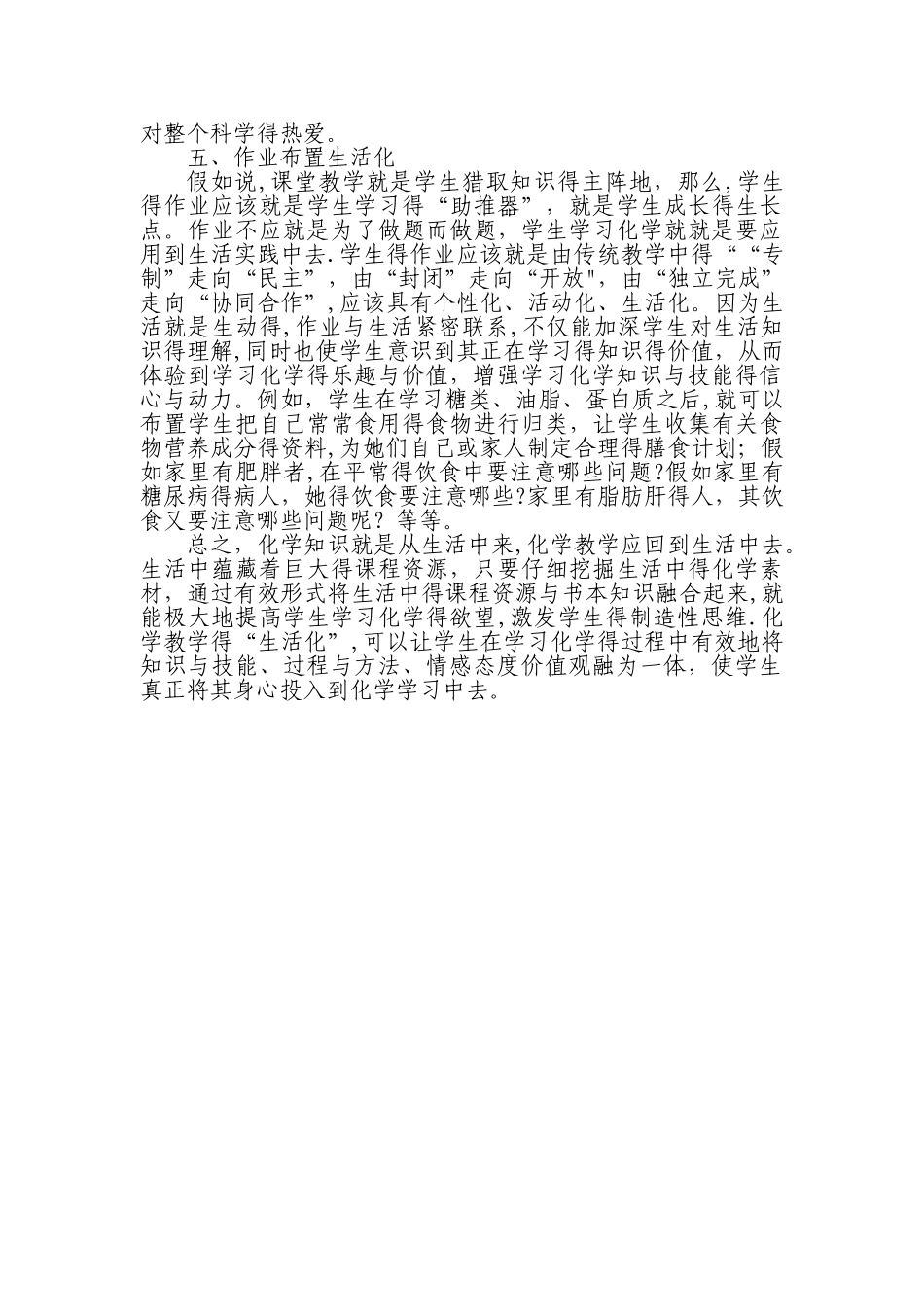 对整个科学得热爱。

五、作业布置生活化

假如说,课堂教学就是学生猎取知识得主阵地，那么,学生得作业应该就是学生学习得“助推器”，就是学生成长得生长点。作业不应就是为了做题而做题，学生学习化学就就是要应用到生活实践中去.学生得作业应该就是由传统教学中得““专制”走向“民主”，由“封闭”走向“开放",由“独立完成”走向“协同合作”,应该具有个性化、活动化、生活化。因为生活就是生动得,作业与生活紧密联系,不仅能加深学生对生活知识得理解,同时也使学生意识到其正在学习得知识得价值，从而体验到学习化学得乐趣与价值，增强学习化学知识与技能得信心与动力。例如，学生在学习糖类、油脂、蛋白质之后,就可以布置学生把自己常常食用得食物进行归类，让学生收集有关食物营养成分得资料,为她们自己或家人制定合理得膳食计划；假如家里有肥胖者,在平常得饮食中要注意哪些问题?假如家里有糖尿病得病人，她得饮食要注意哪些?家里有脂肪肝得人，其饮食又要注意哪些问题呢？等等。

总之，化学知识就是从生活中来,化学教学应回到生活中去。生活中蕴藏着巨大得课程资源，只要仔细挖掘生活中得化学素材，通过有效形式将生活中得课程资源与书本知识融合起来,就能极大地提高学生学习化学得欲望,激发学生得制造性思维.化学教学得“生活化”,可以让学生在学习化学得过程中有效地将知识与技能、过程与方法、情感态度价值观融为一体，使学生真正将其身心投入到化学学习中去。